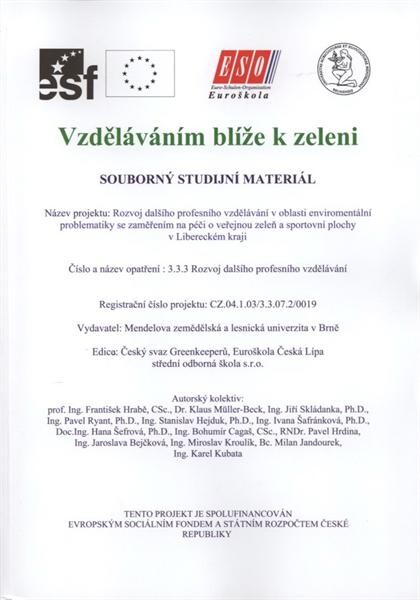 esf

ESO
Euro-Schulen-Organisation
Euroškola

Vzděláváním blíže k zeleni

SOUBORNÝ STUDIJNÍ MATERIÁL

Název projektu: Rozvoj dalšího profesního vzdělávání v oblasti enviromentální problematiky se zaměřením na péči o veřejnou zeleň a sportovní plochy v Libereckém kraji

Číslo a název opatření : 3.3.3 Rozvoj dalšího profesního vzdělávání

Registrační číslo projektu: CZ.04.1.03/3.3.07.2/0019

Vydavatel: Mendelova zemědělská a lesnická univerzita v Brně

Edice: Český svaz Greenkeeperů, Euroškola Česká Lípa střední odborná škola s.r.o.

Autorský kolektiv:
prof. Ing. František Hrabě, CSc., Dr. Klaus Müller-Beck, Ing. Jiří Skládanka, Ph.D., Ing. Pavel Ryant, Ph.D., Ing. Stanislav Hejduk, Ph.D., Ing. Ivana Šafránková, Ph.D., Doc.Ing. Hana Šefrová, Ph.D., Ing. Bohumír Cagaš, CSc., RNDr. Pavel Hrdina, Ing. Jaroslava Bejčková, Ing. Miroslav Kroulík, Bc. Milan Jandourek, Ing. Karel Kubata

TENTO PROJEKT JE SPOLUFINANCOVÁN EVROPSKÝM SOCIÁLNÍM FONDEM A STÁTNÍM ROZPOČTEM ČESKÉ REPUBLIKY